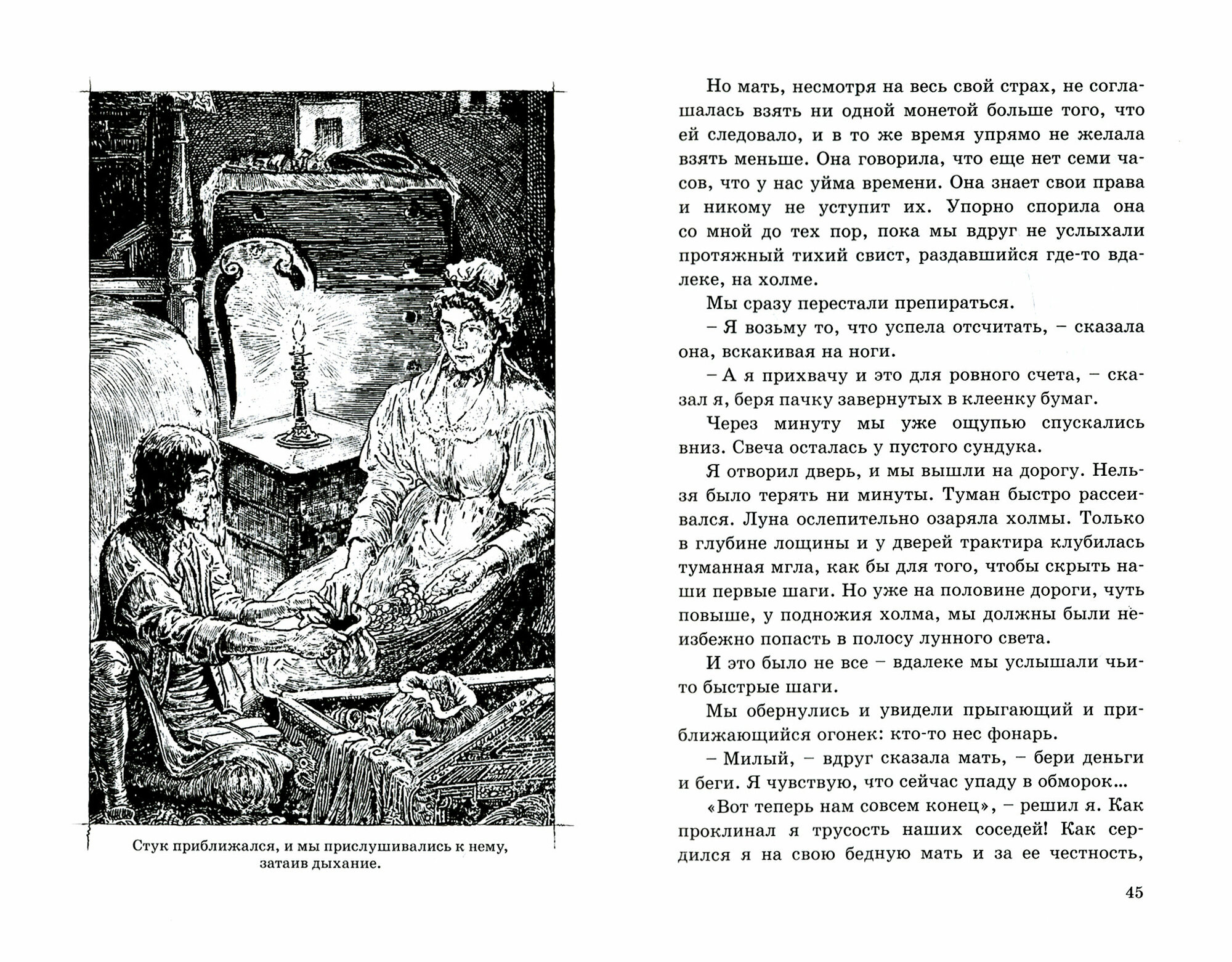 Стук приближался, и мы прислушивались к нему, затаив дыхание.

Но мать, несмотря на весь свой страх, не соглашалась взять ни одной монетой больше того, что ей следовало, и в то же время упрямо не желала взять меньше. Она говорила, что еще нет семи часов, что у нас уйма времени. Она знает свои права и никому не уступит их. Упорно спорила она со мной до тех пор, пока мы вдруг не услыхали протяжный тихий свист, раздавшийся где-то вдалеке, на холме.

Мы сразу перестали препираться.

– Я возьму то, что успела отсчитать, – сказала она, вскакивая на ноги.

– А я прихвачу и это для ровного счета, – сказал я, беря пачку завернутых в клеенку бумаг.

Через минуту мы уже ощупью спускались вниз. Свеча осталась у пустого сундука.

Я отворил дверь, и мы вышли на дорогу. Нельзя было терять ни минуты. Туман быстро рассеивался. Луна ослепительно озаряла холмы. Только в глубине лощины и у дверей трактира клубилась туманная мгла, как бы для того, чтобы скрыть наши первые шаги. Но уже на половине дороги, чуть повыше, у подножия холма, мы должны были неизбежно попасть в полосу лунного света.

И это было не все – вдалеке мы услышали чьи-то быстрые шаги.

Мы обернулись и увидели прыгающий и приближающийся огонек: кто-то нес фонарь.

– Милый, – вдруг сказала мать, – бери деньги и беги. Я чувствую, что сейчас упаду в обморок...

«Вот теперь нам совсем конец», – решил я. Как проклинал я трусость наших соседей! Как сердился я на свою бедную мать и за ее честность,

45